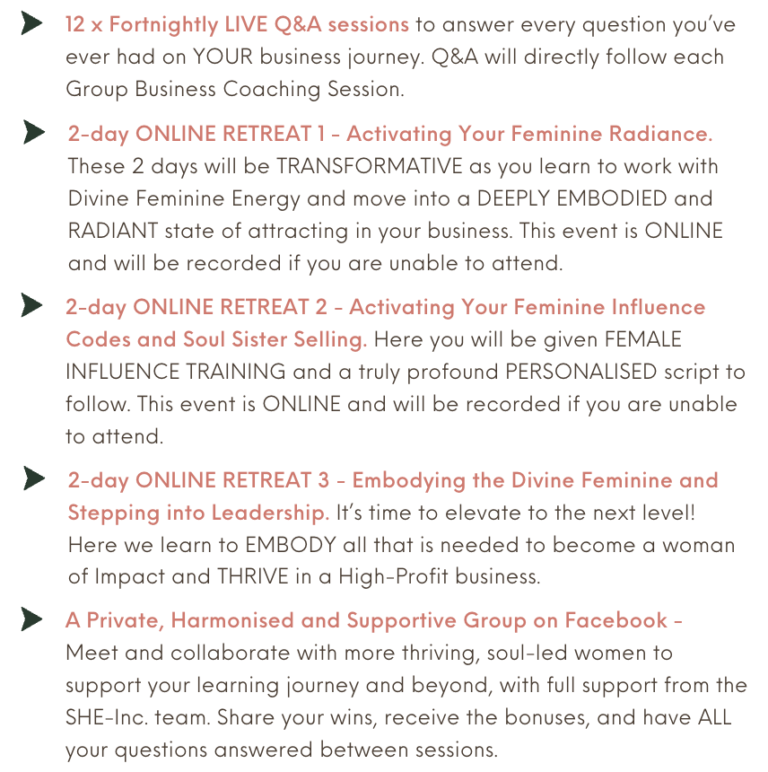 12 x Fortnightly LIVE Q&A sessions to answer every question you've ever had on YOUR business journey. Q&A will directly follow each Group Business Coaching Session.

2-day ONLINE RETREAT 1 - Activating Your Feminine Radiance. These 2 days will be TRANSFORMATIVE as you learn to work with Divine Feminine Energy and move into a DEEPLY EMBODIED and RADIANT state of attracting in your business. This event is ONLINE and will be recorded if you are unable to attend.

2-day ONLINE RETREAT 2 - Activating Your Feminine Influence Codes and Soul Sister Selling. Here you will be given FEMALE INFLUENCE TRAINING and a truly profound PERSONALISED script to follow. This event is ONLINE and will be recorded if you are unable to attend.

2-day ONLINE RETREAT 3 - Embodying the Divine Feminine and Stepping into Leadership. It's time to elevate to the next level! Here we learn to EMBODY all that is needed to become a woman of Impact and THRIVE in a High-Profit business.

A Private, Harmonised and Supportive Group on Facebook - Meet and collaborate with more thriving, soul-led women to support your learning journey and beyond, with full support from the SHE-Inc. team. Share your wins, receive the bonuses, and have ALL your questions answered between sessions.